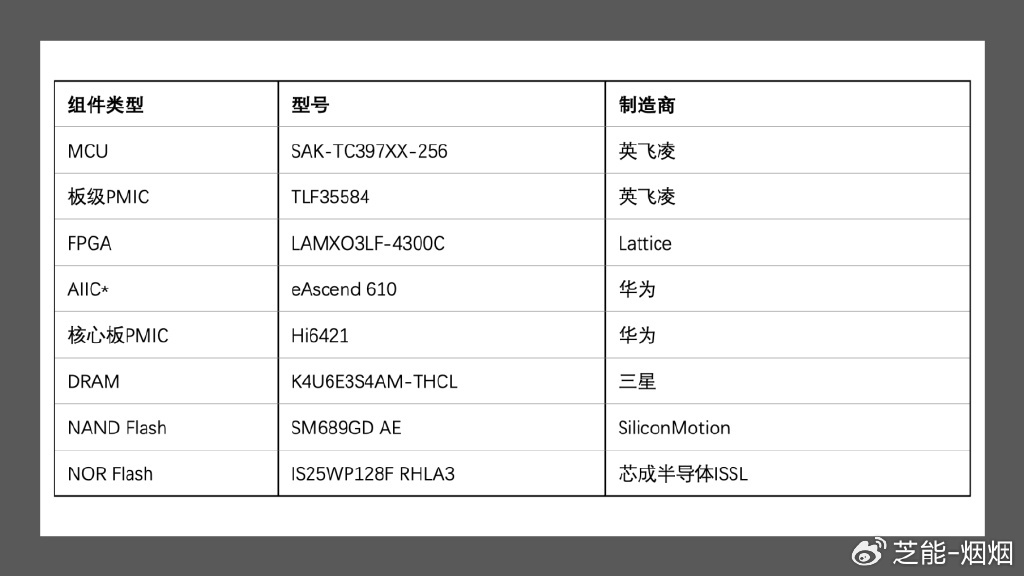 | 组件类型 | 型号 | 制造商 |
|---|---|---|
| MCU | SAK-TC397XX-256 | 英飞凌 |
| 板级PMIC | TLF35584 | 英飞凌 |
| FPGA | LAMXO3LF-4300C | Lattice |
| AIIC* | eAscend 610 | 华为 |
| 核心板PMIC | Hi6421 | 华为 |
| DRAM | K4U6E3S4AM-THCL | 三星 |
| NAND Flash | SM689GD AE | SiliconMotion |
| NOR Flash | IS25WP128F RHLA3 | 芯成半导体ISSL |

芝能-烟烟